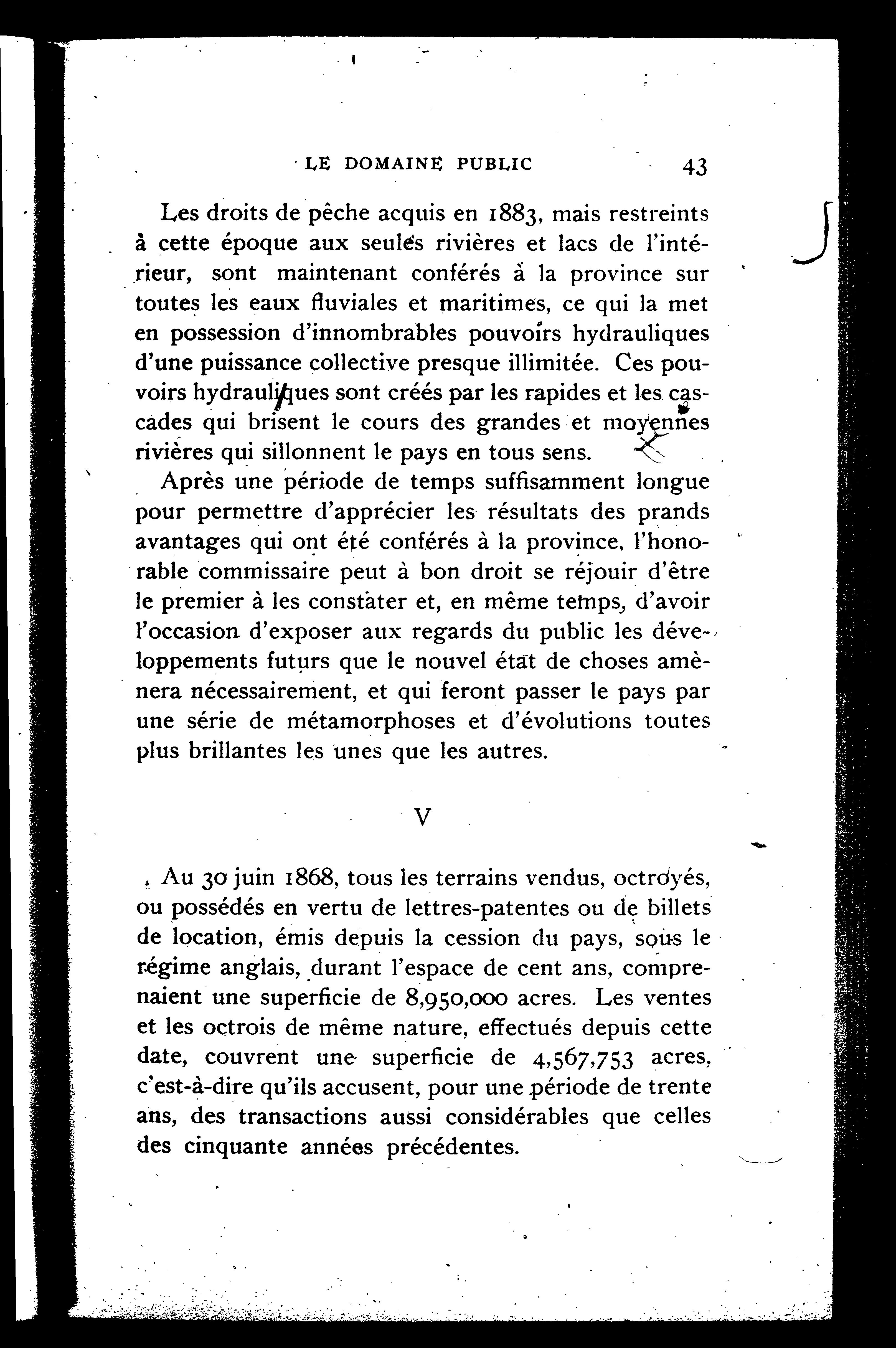 LE DOMAINE PUBLIC 43

Les droits de pêche acquis en 1883, mais restreints à cette époque aux seules rivières et lacs de l'intérieur, sont maintenant conférés à la province sur toutes les eaux fluviales et maritimes, ce qui la met en possession d'innombrables pouvoirs hydrauliques d'une puissance collective presque illimitée. Ces pouvoirs hydrauliques sont créés par les rapides et les cascades qui brisent le cours des grandes et moyennes rivières qui sillonnent le pays en tous sens.

Après une période de temps suffisamment longue pour permettre d'apprécier les résultats des prands avantages qui ont été conférés à la province, l'honorable commissaire peut à bon droit se réjouir d'être le premier à les constater et, en même temps, d'avoir l'occasion d'exposer aux regards du public les développements futurs que le nouvel état de choses amènera nécessairement, et qui feront passer le pays par une série de métamorphoses et d'évolutions toutes plus brillantes les unes que les autres.

V

Au 30 juin 1868, tous les terrains vendus, octroyés, ou possédés en vertu de lettres-patentes ou de billets de location, émis depuis la cession du pays, sous le régime anglais, durant l'espace de cent ans, comprenaient une superficie de 8,950,000 acres. Les ventes et les octrois de même nature, effectués depuis cette date, couvrent une superficie de 4,567,753 acres, c'est-à-dire qu'ils accusent, pour une période de trente ans, des transactions aussi considérables que celles des cinquante années précédentes.